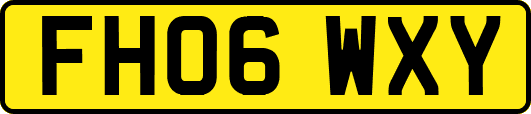 FH06 WXY